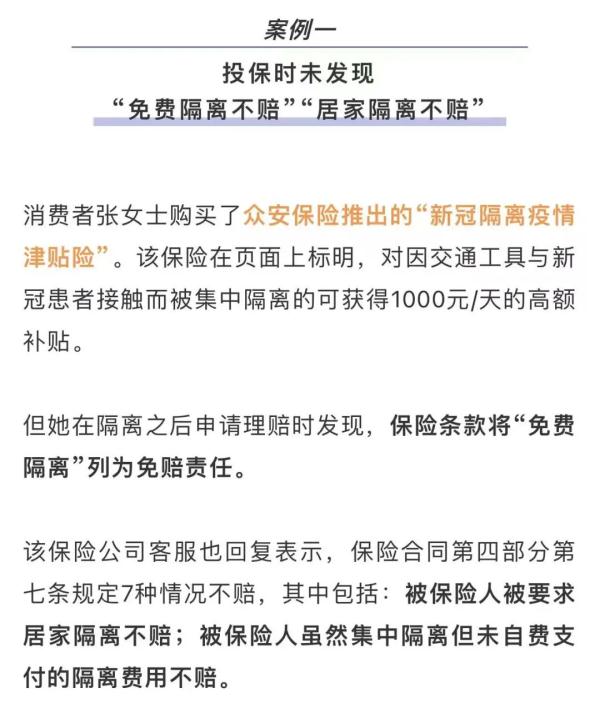 案例一

投保时未发现
“免费隔离不赔”“居家隔离不赔”

消费者张女士购买了众安保险推出的“新冠隔离疫情津贴险”。该保险在页面上标明，对因交通工具与新冠患者接触而被集中隔离的可获得1000元/天的高额补贴。

但她在隔离之后申请理赔时发现，保险条款将“免费隔离”列为免赔责任。

该保险公司客服也回复表示，保险合同第四部分第七条规定7种情况不赔，其中包括：被保险人被要求居家隔离不赔；被保险人虽然集中隔离但未自费支付的隔离费用不赔。